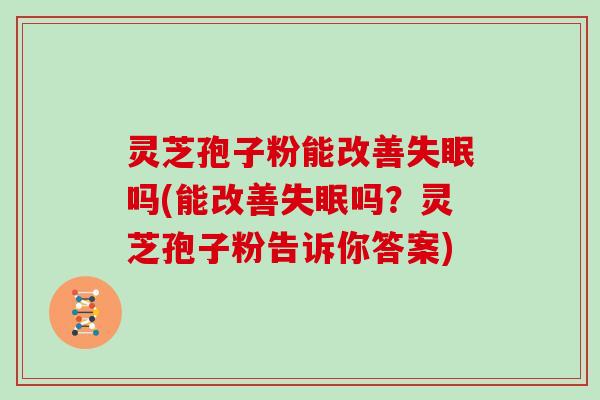 灵芝孢子粉能改善失眠吗(能改善失眠吗？灵芝孢子粉告诉你答案)